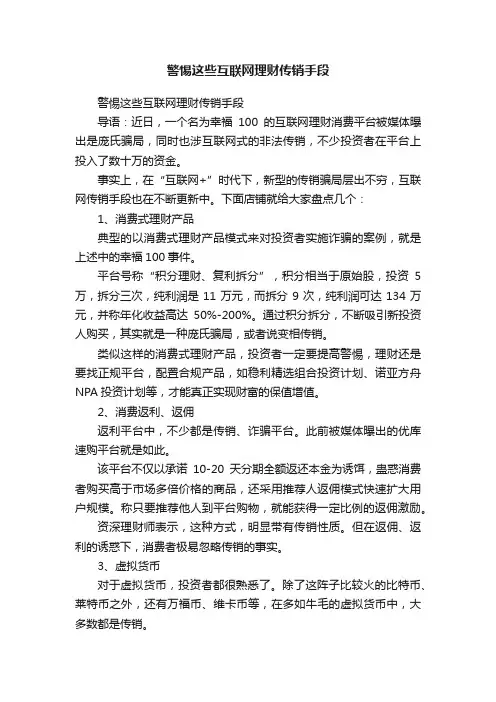 警惕这些互联网理财传销手段

警惕这些互联网理财传销手段

导语：近日，一个名为幸福 100 的互联网理财消费平台被媒体曝出是庞氏骗局，同时也涉互联网式的非法传销，不少投资者在平台上投入了数十万的资金。

事实上，在“互联网+”时代下，新型的传销骗局层出不穷，互联网传销手段也在不断更新中。下面店铺就给大家盘点几个：

1、消费式理财产品

典型的以消费式理财产品模式来对投资者实施诈骗的案例，就是上述中的幸福 100 事件。

平台号称“积分理财、复利拆分”，积分相当于原始股，投资 5 万，拆分三次，纯利润是 11 万元，而拆分 9 次，纯利润可达 134 万元，并称年化收益高达 50%-200%。通过积分拆分，不断吸引新投资人购买，其实就是一种庞氏骗局，或者说变相传销。

类似这样的消费式理财产品，投资者一定要提高警惕，理财还是要找正规平台，配置合规产品，如稳利精选组合投资计划、诺亚方舟 NPA 投资计划等，才能真正实现财富的保值增值。

2、消费返利、返佣

返利平台中，不少都是传销、诈骗平台。此前被媒体曝出的优库速购平台就是如此。

该平台不仅以承诺 10-20 天分期全额返还本金为诱饵，蛊惑消费者购买高于市场多倍价格的商品，还采用推荐人返佣模式快速扩大用户规模。称只要推荐他人到平台购物，就能获得一定比例的返佣激励。

资深理财师表示，这种方式，明显带有传销性质。但在返佣、返利的诱惑下，消费者极易忽略传销的事实。

3、虚拟货币

对于虚拟货币，投资者都很熟悉了。除了这阵子比较火的比特币、莱特币之外，还有万福币、维卡币等，在多如牛毛的虚拟货币中，大多数都是传销。